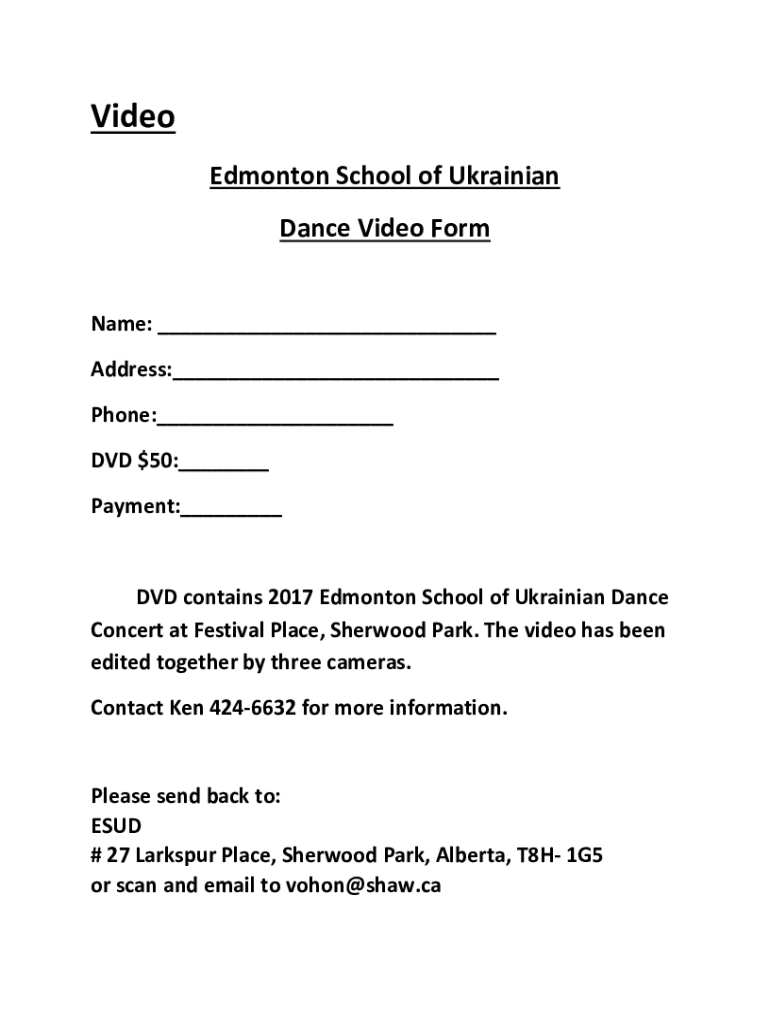 Video

Edmonton School of Ukrainian

Dance Video Form

Name: ______________________________

Address:_____________________________

Phone:_____________________

DVD $50:________

Payment:_________

DVD contains 2017 Edmonton School of Ukrainian Dance Concert at Festival Place, Sherwood Park. The video has been edited together by three cameras.

Contact Ken 424-6632 for more information.

Please send back to:
ESUD
# 27 Larkspur Place, Sherwood Park, Alberta, T8H- 1G5
or scan and email to vohon@shaw.ca